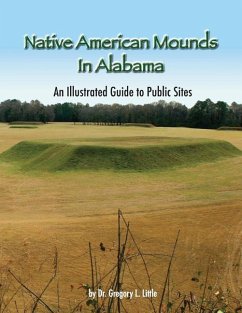 Native American Mounds In Alabama

An Illustrated Guide to Public Sites

by Dr. Gregory L. Little